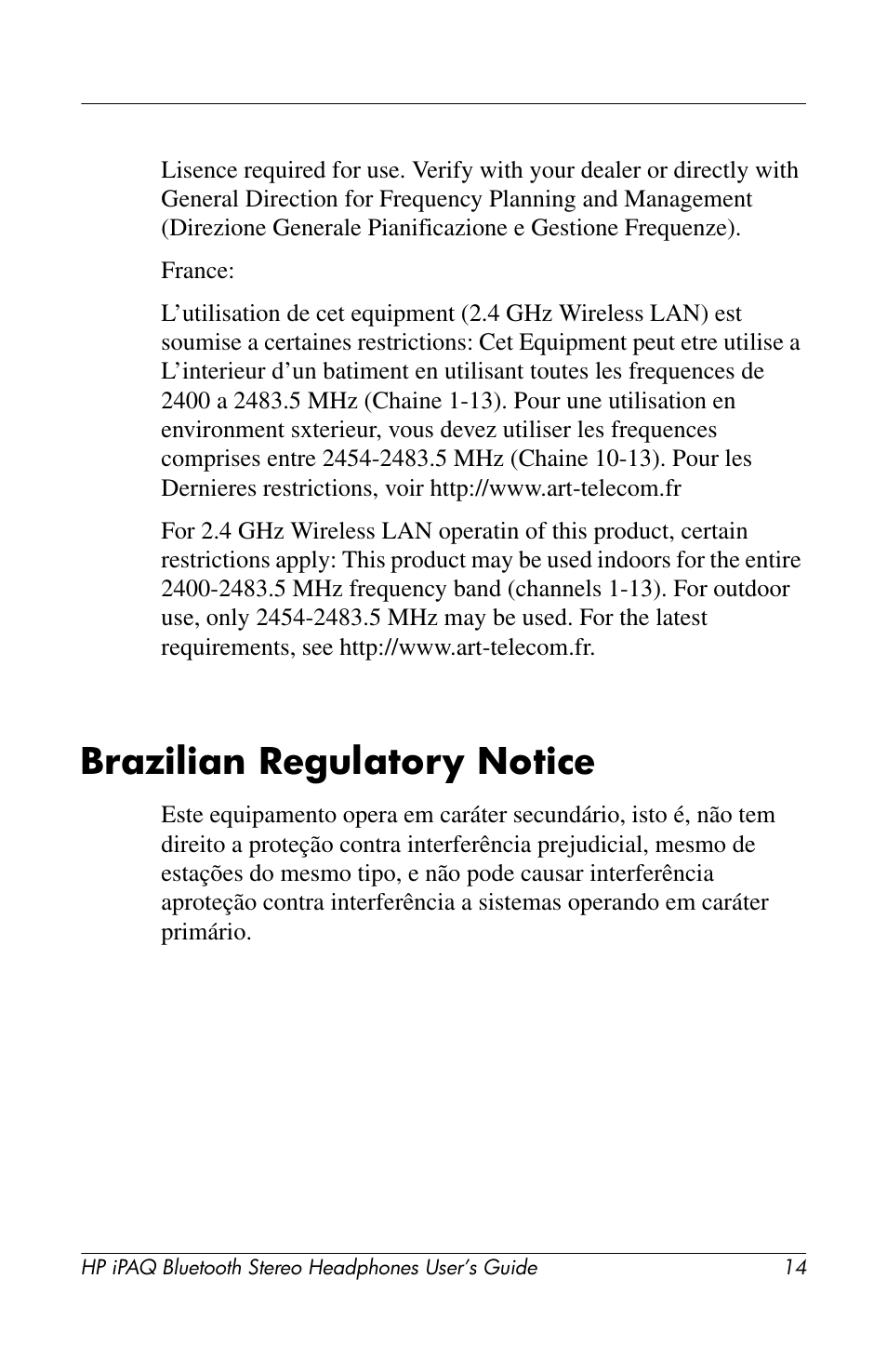 Lisence required for use. Verify with your dealer or directly with General Direction for Frequency Planning and Management (Direzione Generale Pianificazione e Gestione Frequenze).

France:

L’utilisation de cet equipment (2.4 GHz Wireless LAN) est soumise a certaines restrictions: Cet Equipment peut etre utilise a L’interieur d’un batiment en utilisant toutes les frequences de 2400 a 2483.5 MHz (Chaine 1-13). Pour une utilisation en environment sxterieur, vous devez utiliser les frequences comprises entre 2454-2483.5 MHz (Chaine 10-13). Pour les Dernieres restrictions, voir http://www.art-telecom.fr

For 2.4 GHz Wireless LAN operatin of this product, certain restrictions apply: This product may be used indoors for the entire 2400-2483.5 MHz frequency band (channels 1-13). For outdoor use, only 2454-2483.5 MHz may be used. For the latest requirements, see http://www.art-telecom.fr.

Brazilian Regulatory Notice

Este equipamento opera em caráter secundário, isto é, não tem direito a proteção contra interferência prejudicial, mesmo de estações do mesmo tipo, e não pode causar interferência aproteção contra interferência a sistemas operando em caráter primário.

HP iPAQ Bluetooth Stereo Headphones User’s Guide 14